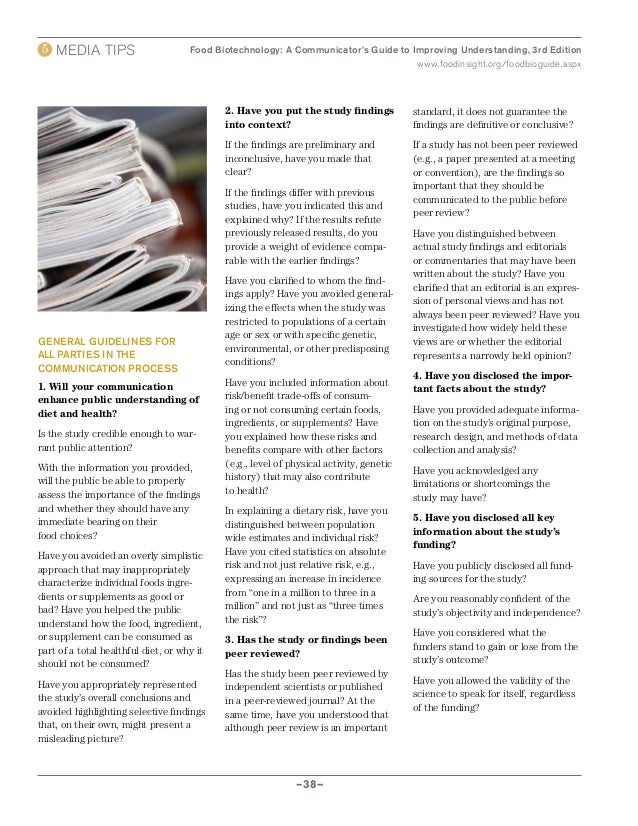 5 MEDIA TIPS

Food Biotechnology: A Communicator's Guide to Improving Understanding, 3rd Edition
www.foodinsight.org/foodbioguide.aspx

GENERAL GUIDELINES FOR ALL PARTIES IN THE COMMUNICATION PROCESS

1. Will your communication enhance public understanding of diet and health?

Is the study credible enough to warrant public attention?

With the information you provided, will the public be able to properly assess the importance of the findings and whether they should have any immediate bearing on their food choices?

Have you avoided an overly simplistic approach that may inappropriately characterize individual foods ingredients or supplements as good or bad? Have you helped the public understand how the food, ingredient, or supplement can be consumed as part of a total healthful diet, or why it should not be consumed?

Have you appropriately represented the study's overall conclusions and avoided highlighting selective findings that, on their own, might present a misleading picture?

2. Have you put the study findings into context?

If the findings are preliminary and inconclusive, have you made that clear?

If the findings differ with previous studies, have you indicated this and explained why? If the results refute previously released results, do you provide a weight of evidence comparable with the earlier findings?

Have you clarified to whom the findings apply? Have you avoided generalizing the effects when the study was restricted to populations of a certain age or sex or with specific genetic, environmental, or other predisposing conditions?

Have you included information about risk/benefit trade-offs of consuming or not consuming certain foods, ingredients, or supplements? Have you explained how these risks and benefits compare with other factors (e.g., level of physical activity, genetic history) that may also contribute to health?

In explaining a dietary risk, have you distinguished between population wide estimates and individual risk? Have you cited statistics on absolute risk and not just relative risk, e.g., expressing an increase in incidence from "one in a million to three in a million" and not just as "three times the risk"?

3. Has the study or findings been peer reviewed?

Has the study been peer reviewed by independent scientists or published in a peer-reviewed journal? At the same time, have you understood that although peer review is an important standard, it does not guarantee the findings are definitive or conclusive?

If a study has not been peer reviewed (e.g., a paper presented at a meeting or convention), are the findings so important that they should be communicated to the public before peer review?

Have you distinguished between actual study findings and editorials or commentaries that may have been written about the study? Have you clarified that an editorial is an expression of personal views and has not always been peer reviewed? Have you investigated how widely held these views are or whether the editorial represents a narrowly held opinion?

4. Have you disclosed the important facts about the study?

Have you provided adequate information on the study's original purpose, research design, and methods of data collection and analysis?

Have you acknowledged any limitations or shortcomings the study may have?

5. Have you disclosed all key information about the study's funding?

Have you publicly disclosed all funding sources for the study?

Are you reasonably confident of the study's objectivity and independence?

Have you considered what the funders stand to gain or lose from the study's outcome?

Have you allowed the validity of the science to speak for itself, regardless of the funding?

–38–